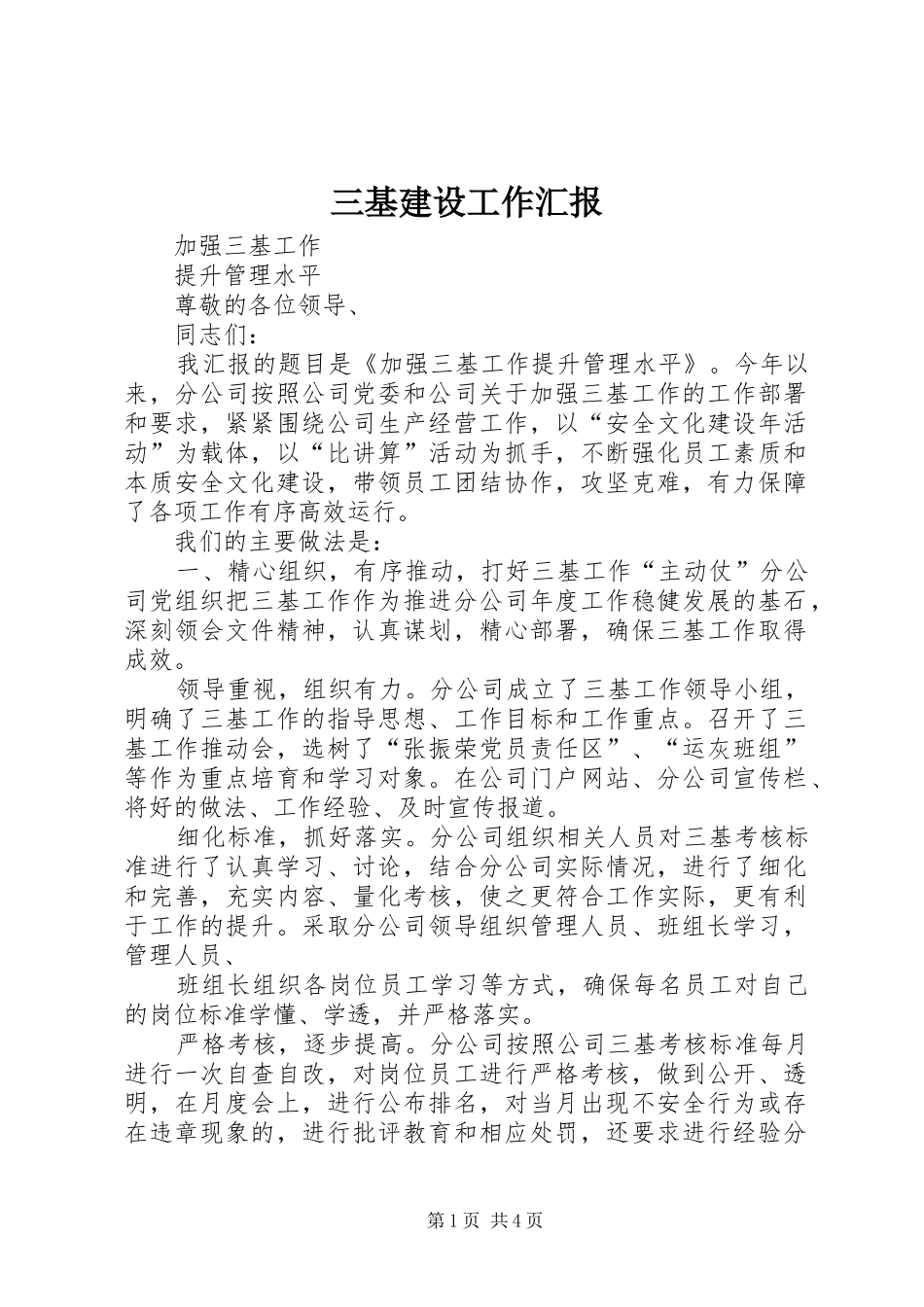 三基建设工作汇报

加强三基工作

提升管理水平

尊敬的各位领导、

同志们：

我汇报的题目是《加强三基工作提升管理水平》。今年以来，分公司按照公司党委和公司关于加强三基工作的工作部署和要求，紧紧围绕公司生产经营工作，以“安全文化建设年活动”为载体，以“比讲算”活动为抓手，不断强化员工素质和本质安全文化建设，带领员工团结协作，攻坚克难，有力保障了各项工作有序高效运行。

我们的主要做法是：

一、精心组织，有序推动，打好三基工作“主动仗”分公司党组织把三基工作作为推进分公司年度工作稳健发展的基石，深刻领会文件精神，认真谋划，精心部署，确保三基工作取得成效。

领导重视，组织有力。分公司成立了三基工作领导小组，明确了三基工作的指导思想、工作目标和工作重点。召开了三基工作推动会，选树了“张振荣党员责任区”、“运灰班组”等作为重点培育和学习对象。在公司门户网站、分公司宣传栏、将好的做法、工作经验、及时宣传报道。

细化标准，抓好落实。分公司组织相关人员对三基考核标准进行了认真学习、讨论，结合分公司实际情况，进行了细化和完善，充实内容、量化考核，使之更符合工作实际，更有利于工作的提升。采取分公司领导组织管理人员、班组长学习，管理人员、

班组长组织各岗位员工学习等方式，确保每名员工对自己的岗位标准学懂、学透，并严格落实。

严格考核，逐步提高。分公司按照公司三基考核标准每月进行一次自查自改，对岗位员工进行严格考核，做到公开、透明，在月度会上，进行公布排名，对当月出现不安全行为或存在违章现象的，进行批评教育和相应处罚，还要求进行经验分

第1页 共4页